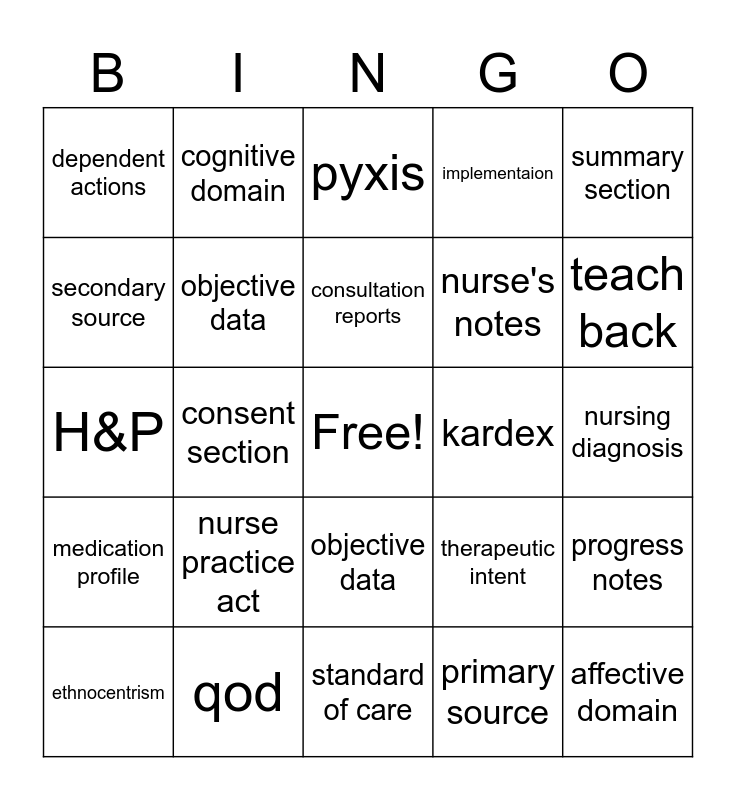 | B | I | N | G | O |
|---|---|---|---|---|
| dependent actions | cognitive domain | pyxis | implementaion | summary section |
| secondary source | objective data | consultation reports | nurse's notes | teach back |
| H&P | consent section | Free! | kardex | nursing diagnosis |
| medication profile | nurse practice act | objective data | therapeutic intent | progress notes |
| ethnocentrism | qod | standard of care | primary source | affective domain |